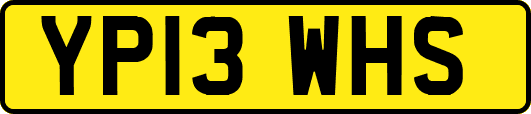 YP13 WHS